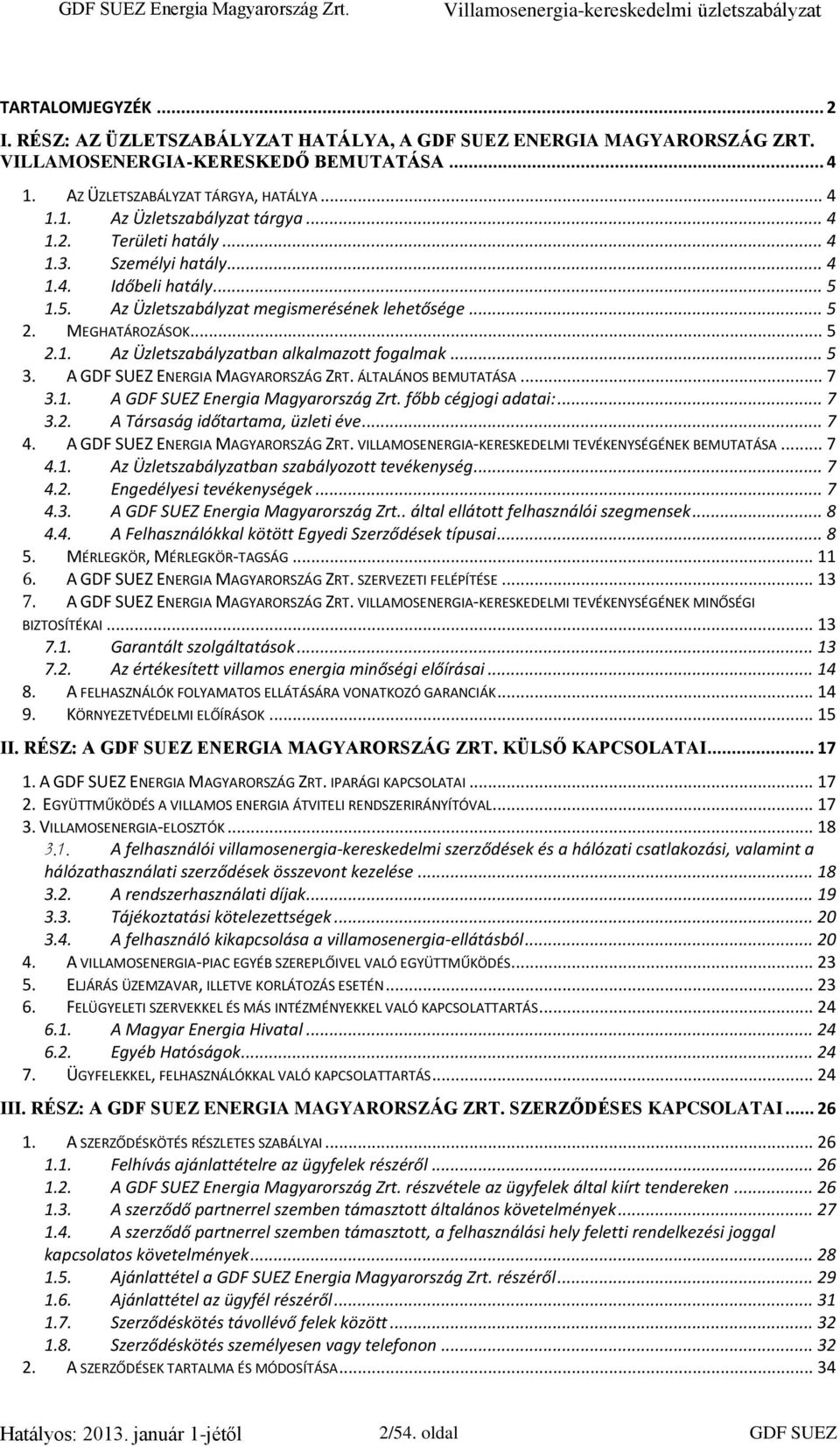 GDF SUEZ Energia Magyarország Zrt. Villamosenergia-kereskedelmi üzletszabályzat

TARTALOMJEGYZÉK ... 2

I. RÉSZ: AZ ÜZLETSZABÁLYZAT HATÁLYA, A GDF SUEZ ENERGIA MAGYARORSZÁG ZRT. VILLAMOSENERGIA-KERESKEDŐ BEMUTATÁSA ... 4

1. AZ ÜZLETSZABÁLYZAT TÁRGYA, HATÁLYA ... 4
1.1. Az Üzletszabályzat tárgya ... 4
1.2. Területi hatály ... 4
1.3. Személyi hatály ... 4
1.4. Időbeli hatály ... 5
1.5. Az Üzletszabályzat megismerésének lehetősége ... 5
2. MEGHATÁROZÁSOK ... 5
2.1. Az Üzletszabályzatban alkalmazott fogalmak ... 5
3. A GDF SUEZ ENERGIA MAGYARORSZÁG ZRT. ÁLTALÁNOS BEMUTATÁSA ... 7
3.1. A GDF SUEZ Energia Magyarország Zrt. főbb cégjogi adatai: ... 7
3.2. A Társaság időtartama, üzleti éve ... 7
4. A GDF SUEZ ENERGIA MAGYARORSZÁG ZRT. VILLAMOSENERGIA-KERESKEDELMI TEVÉKENYSÉGÉNEK BEMUTATÁSA ... 7
4.1. Az Üzletszabályzatban szabályozott tevékenység ... 7
4.2. Engedélyesi tevékenységek ... 7
4.3. A GDF SUEZ Energia Magyarország Zrt.. által ellátott felhasználói szegmensek ... 8
4.4. A Felhasználókkal kötött Egyedi Szerződések típusai ... 8
5. MÉRLEGKÖR, MÉRLEGKÖR-TAGSÁG ... 11
6. A GDF SUEZ ENERGIA MAGYARORSZÁG ZRT. SZERVEZETI FELÉPÍTÉSE ... 13
7. A GDF SUEZ ENERGIA MAGYARORSZÁG ZRT. VILLAMOSENERGIA-KERESKEDELMI TEVÉKENYSÉGÉNEK MINŐSÉGI BIZTOSÍTÉKAI ... 13
7.1. Garantált szolgáltatások ... 13
7.2. Az értékesített villamos energia minőségi előírásai ... 14
8. A FELHASZNÁLÓK FOLYAMATOS ELLÁTÁSÁRA VONATKOZÓ GARANCIÁK ... 14
9. KÖRNYEZETVÉDELMI ELŐÍRÁSOK ... 15

II. RÉSZ: A GDF SUEZ ENERGIA MAGYARORSZÁG ZRT. KÜLSŐ KAPCSOLATAI ... 17

1. A GDF SUEZ ENERGIA MAGYARORSZÁG ZRT. IPARÁGI KAPCSOLATAI ... 17
2. EGYÜTTMŰKÖDÉS A VILLAMOS ENERGIA ÁTVITELI RENDSZERIRÁNYÍTÓVAL ... 17
3. VILLAMOSENERGIA-ELOSZTÓK ... 18
3.1. A felhasználói villamosenergia-kereskedelmi szerződések és a hálózati csatlakozási, valamint a hálózathasználati szerződések összevont kezelése ... 18
3.2. A rendszerhasználati díjak ... 19
3.3. Tájékoztatási kötelezettségek ... 20
3.4. A felhasználó kikapcsolása a villamosenergia-ellátásból ... 20
4. A VILLAMOSENERGIA-PIAC EGYÉB SZEREPLŐIVEL VALÓ EGYÜTTMŰKÖDÉS ... 23
5. ELJÁRÁS ÜZEMZAVAR, ILLETVE KORLÁTOZÁS ESETÉN ... 23
6. FELÜGYELETI SZERVEKKEL ÉS MÁS INTÉZMÉNYEKKEL VALÓ KAPCSOLATTARTÁS ... 24
6.1. A Magyar Energia Hivatal ... 24
6.2. Egyéb Hatóságok ... 24
7. ÜGYFELEKKEL, FELHASZNÁLÓKKAL VALÓ KAPCSOLATTARTÁS ... 24

III. RÉSZ: A GDF SUEZ ENERGIA MAGYARORSZÁG ZRT. SZERZŐDÉSES KAPCSOLATAI ... 26

1. A SZERZŐDÉSKÖTÉS RÉSZLETES SZABÁLYAI ... 26
1.1. Felhívás ajánlattételre az ügyfelek részéről ... 26
1.2. A GDF SUEZ Energia Magyarország Zrt. részvétele az ügyfelek által kiírt tendereken ... 26
1.3. A szerződő partnerrel szemben támasztott általános követelmények ... 27
1.4. A szerződő partnerrel szemben támasztott, a felhasználási hely feletti rendelkezési joggal kapcsolatos követelmények ... 28
1.5. Ajánlattétel a GDF SUEZ Energia Magyarország Zrt. részéről ... 29
1.6. Ajánlattétel az ügyfél részéről ... 31
1.7. Szerződéskötés távollévő felek között ... 32
1.8. Szerződéskötés személyesen vagy telefonon ... 32
2. A SZERZŐDÉSEK TARTALMA ÉS MÓDOSÍTÁSA ... 34

Hatályos: 2013. január 1-jétől 2/54. oldal GDF SUEZ